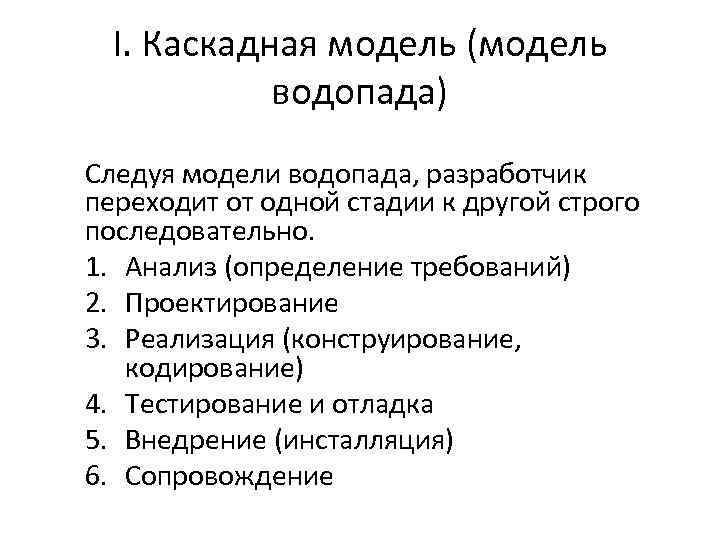 I. Каскадная модель (модель водопада)

Следуя модели водопада, разработчик переходит от одной стадии к другой строго последовательно.

1. Анализ (определение требований)
2. Проектирование
3. Реализация (конструирование, кодирование)
4. Тестирование и отладка
5. Внедрение (инсталляция)
6. Сопровождение